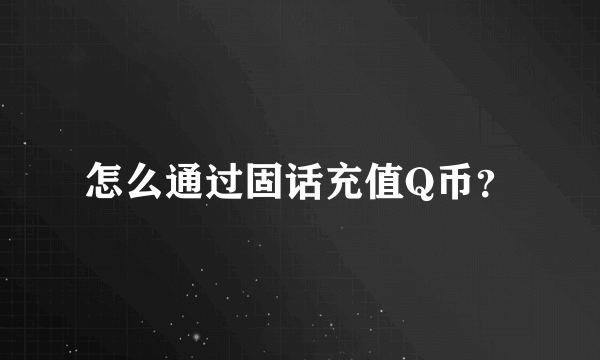 怎么通过固话充值Q币？